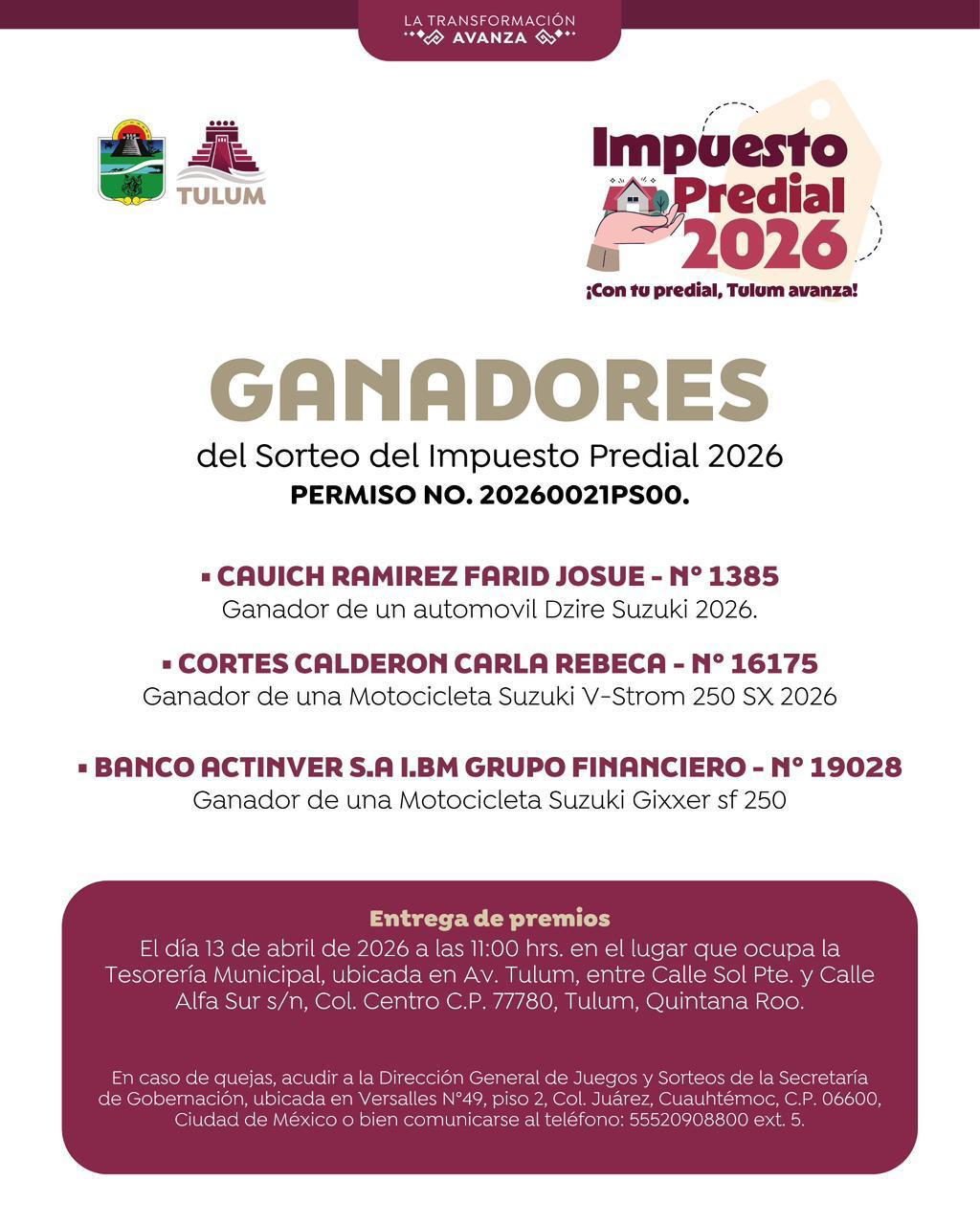 LA TRANSFORMACIÓN
AVANZA

TULUM

Impuesto Predial 2026
¡Con tu predial, Tulum avanza!

GANADORES
del Sorteo del Impuesto Predial 2026
PERMISO NO. 20260021PS00.

▪ CAUICH RAMIREZ FARID JOSUE - N° 1385
Ganador de un automovil Dzire Suzuki 2026.

▪ CORTES CALDERON CARLA REBECA - N° 16175
Ganador de una Motocicleta Suzuki V-Strom 250 SX 2026

▪ BANCO ACTINVER S.A I.BM GRUPO FINANCIERO - N° 19028
Ganador de una Motocicleta Suzuki Gixxer sf 250

Entrega de premios
El día 13 de abril de 2026 a las 11:00 hrs. en el lugar que ocupa la Tesorería Municipal, ubicada en Av. Tulum, entre Calle Sol Pte. y Calle Alfa Sur s/n, Col. Centro C.P. 77780, Tulum, Quintana Roo.

En caso de quejas, acudir a la Dirección General de Juegos y Sorteos de la Secretaría de Gobernación, ubicada en Versalles N°49, piso 2, Col. Juárez, Cuauhtémoc, C.P. 06600, Ciudad de México o bien comunicarse al teléfono: 55520908800 ext. 5.